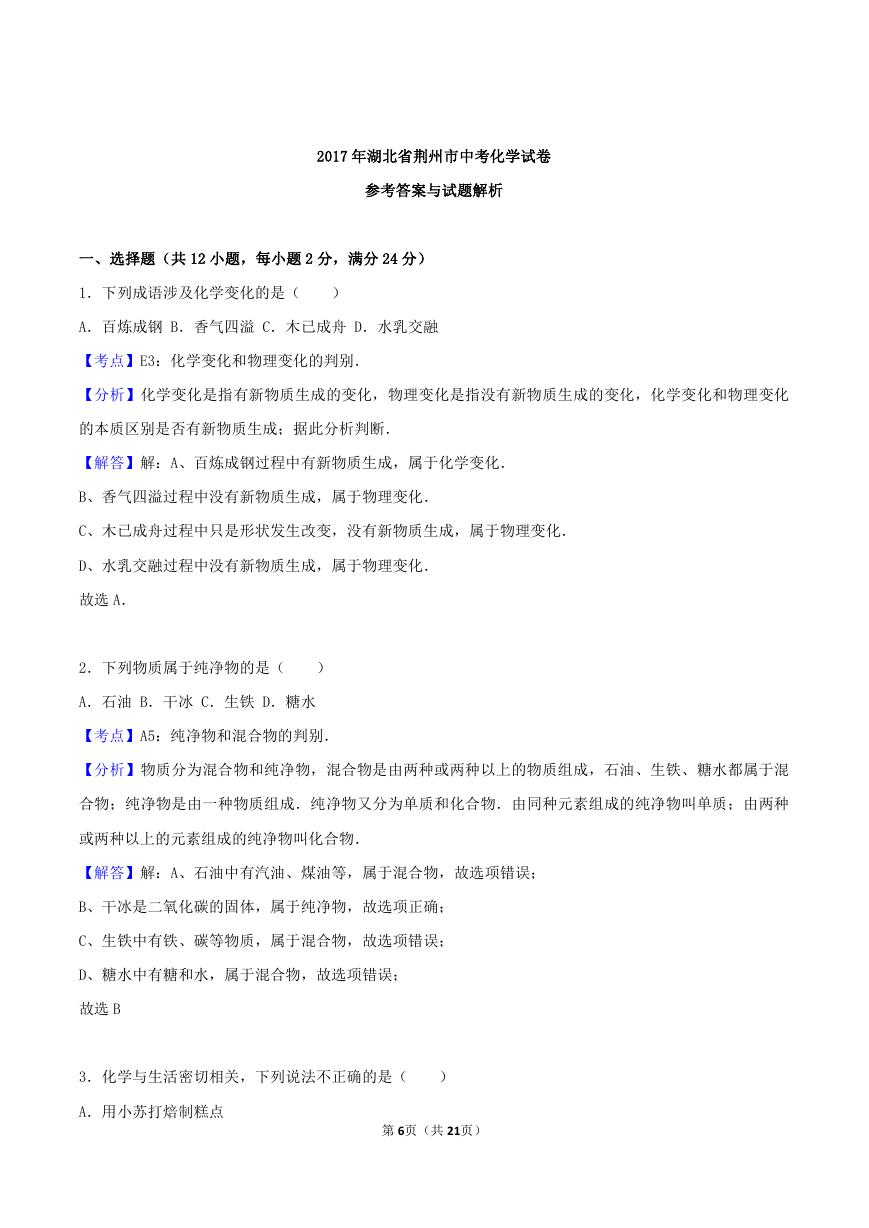 2017年湖北省荆州市中考化学试卷

参考答案与试题解析

一、选择题（共12小题，每小题2分，满分24分）

1．下列成语涉及化学变化的是（　　）

A．百炼成钢 B．香气四溢 C．木已成舟 D．水乳交融

【考点】E3：化学变化和物理变化的判别．

【分析】化学变化是指有新物质生成的变化，物理变化是指没有新物质生成的变化，化学变化和物理变化的本质区别是否有新物质生成；据此分析判断．

【解答】解：A、百炼成钢过程中有新物质生成，属于化学变化．

B、香气四溢过程中没有新物质生成，属于物理变化．

C、木已成舟过程中只是形状发生改变，没有新物质生成，属于物理变化．

D、水乳交融过程中没有新物质生成，属于物理变化．

故选A．

2．下列物质属于纯净物的是（　　）

A．石油 B．干冰 C．生铁 D．糖水

【考点】A5：纯净物和混合物的判别．

【分析】物质分为混合物和纯净物，混合物是由两种或两种以上的物质组成，石油、生铁、糖水都属于混合物；纯净物是由一种物质组成．纯净物又分为单质和化合物．由同种元素组成的纯净物叫单质；由两种或两种以上的元素组成的纯净物叫化合物．

【解答】解：A、石油中有汽油、煤油等，属于混合物，故选项错误；

B、干冰是二氧化碳的固体，属于纯净物，故选项正确；

C、生铁中有铁、碳等物质，属于混合物，故选项错误；

D、糖水中有糖和水，属于混合物，故选项错误；

故选B

3．化学与生活密切相关，下列说法不正确的是（　　）

A．用小苏打焙制糕点

第6页（共21页）